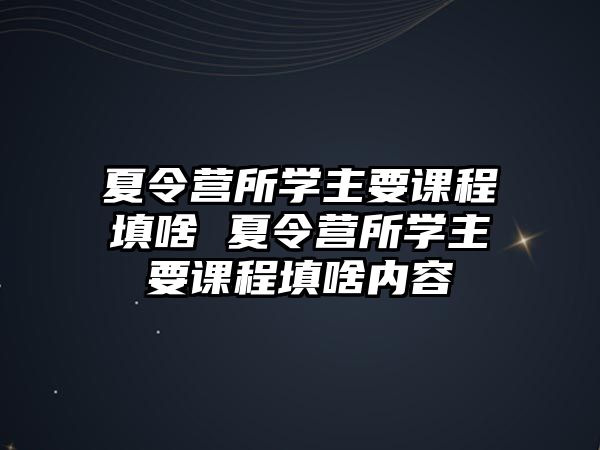 夏令营所学主要课程填啥 夏令营所学主要课程填啥内容